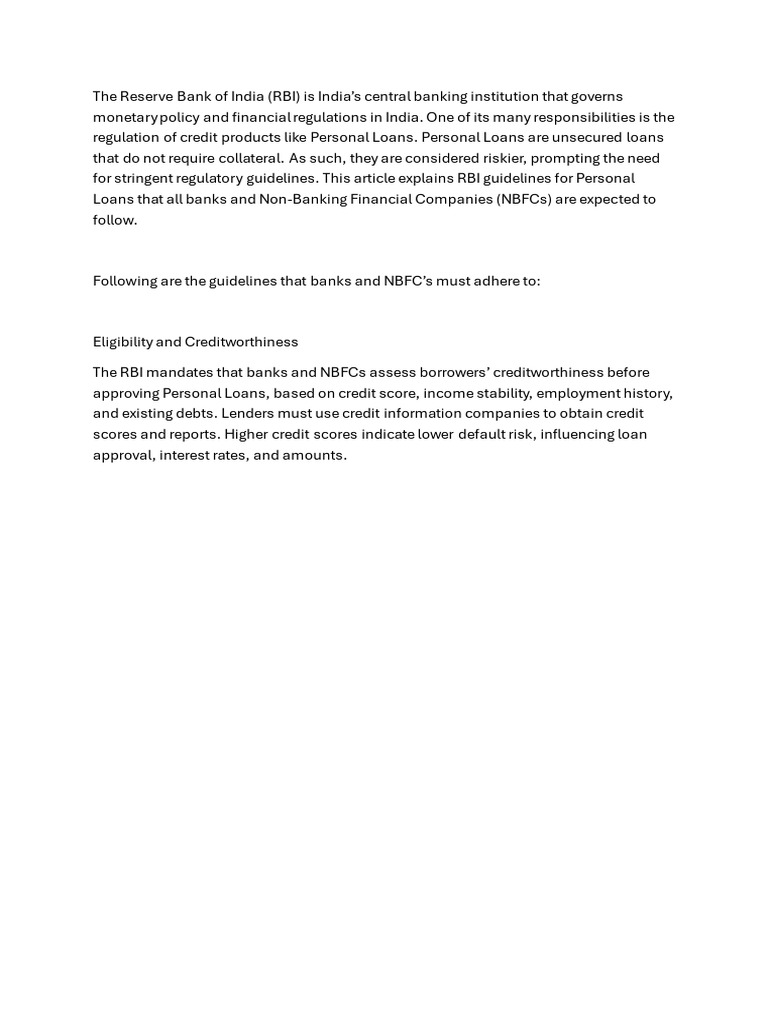 The Reserve Bank of India (RBI) is India's central banking institution that governs monetary policy and financial regulations in India. One of its many responsibilities is the regulation of credit products like Personal Loans. Personal Loans are unsecured loans that do not require collateral. As such, they are considered riskier, prompting the need for stringent regulatory guidelines. This article explains RBI guidelines for Personal Loans that all banks and Non-Banking Financial Companies (NBFCs) are expected to follow.

Following are the guidelines that banks and NBFC's must adhere to:

Eligibility and Creditworthiness

The RBI mandates that banks and NBFCs assess borrowers' creditworthiness before approving Personal Loans, based on credit score, income stability, employment history, and existing debts. Lenders must use credit information companies to obtain credit scores and reports. Higher credit scores indicate lower default risk, influencing loan approval, interest rates, and amounts.